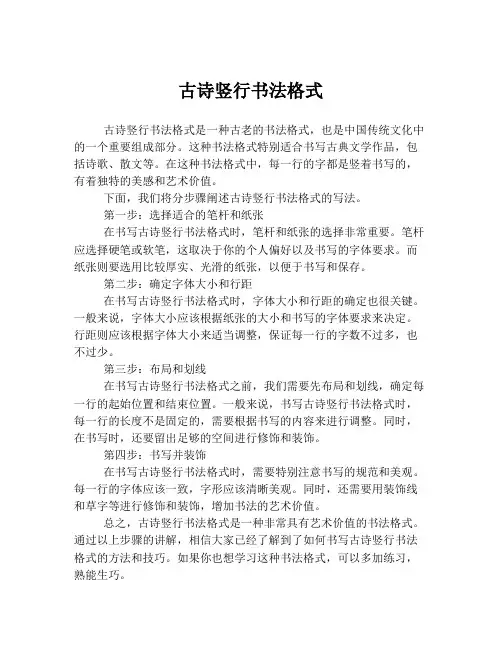 古诗竖行书法格式

古诗竖行书法格式是一种古老的书法格式，也是中国传统文化中的一个重要组成部分。这种书法格式特别适合书写古典文学作品，包括诗歌、散文等。在这种书法格式中，每一行的字都是竖着书写的，有着独特的美感和艺术价值。

下面，我们将分步骤阐述古诗竖行书法格式的写法。

第一步：选择适合的笔杆和纸张

在书写古诗竖行书法格式时，笔杆和纸张的选择非常重要。笔杆应选择硬笔或软笔，这取决于你的个人偏好以及书写的字体要求。而纸张则要选用比较厚实、光滑的纸张，以便于书写和保存。

第二步：确定字体大小和行距

在书写古诗竖行书法格式时，字体大小和行距的确定也很关键。一般来说，字体大小应该根据纸张的大小和书写的字体要求来决定。行距则应该根据字体大小来适当调整，保证每一行的字数不过多，也不过少。

第三步：布局和划线

在书写古诗竖行书法格式之前，我们需要先布局和划线，确定每一行的起始位置和结束位置。一般来说，书写古诗竖行书法格式时，每一行的长度不是固定的，需要根据书写的内容来进行调整。同时，在书写时，还要留出足够的空间进行修饰和装饰。

第四步：书写并装饰

在书写古诗竖行书法格式时，需要特别注意书写的规范和美观。每一行的字体应该一致，字形应该清晰美观。同时，还需要用装饰线和草字等进行修饰和装饰，增加书法的艺术价值。

总之，古诗竖行书法格式是一种非常具有艺术价值的书法格式。通过以上步骤的讲解，相信大家已经了解到了如何书写古诗竖行书法格式的方法和技巧。如果你也想学习这种书法格式，可以多加练习，熟能生巧。